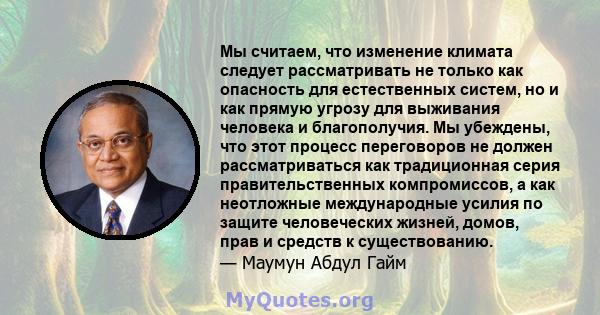 Мы считаем, что изменение климата следует рассматривать не только как опасность для естественных систем, но и как прямую угрозу для выживания человека и благополучия. Мы убеждены, что этот процесс переговоров не должен рассматриваться как традиционная серия правительственных компромиссов, а как неотложные международные усилия по защите человеческих жизней, домов, прав и средств к существованию.
— Маумун Абдул Гайм

MyQuotes.org